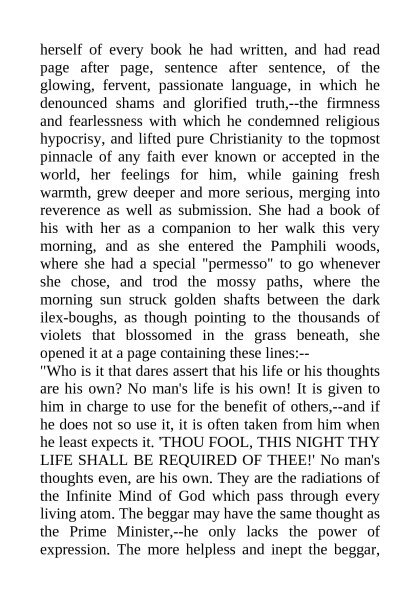 herself of every book he had written, and had read page after page, sentence after sentence, of the glowing, fervent, passionate language, in which he denounced shams and glorified truth,--the firmness and fearlessness with which he condemned religious hypocrisy, and lifted pure Christianity to the topmost pinnacle of any faith ever known or accepted in the world, her feelings for him, while gaining fresh warmth, grew deeper and more serious, merging into reverence as well as submission. She had a book of his with her as a companion to her walk this very morning, and as she entered the Pamphili woods, where she had a special "permesso" to go whenever she chose, and trod the mossy paths, where the morning sun struck golden shafts between the dark ilex-boughs, as though pointing to the thousands of violets that blossomed in the grass beneath, she opened it at a page containing these lines:--

"Who is it that dares assert that his life or his thoughts are his own? No man's life is his own! It is given to him in charge to use for the benefit of others,--and if he does not so use it, it is often taken from him when he least expects it. 'THOU FOOL, THIS NIGHT THY LIFE SHALL BE REQUIRED OF THEE!' No man's thoughts even, are his own. They are the radiations of the Infinite Mind of God which pass through every living atom. The beggar may have the same thought as the Prime Minister,--he only lacks the power of expression. The more helpless and inept the beggar,